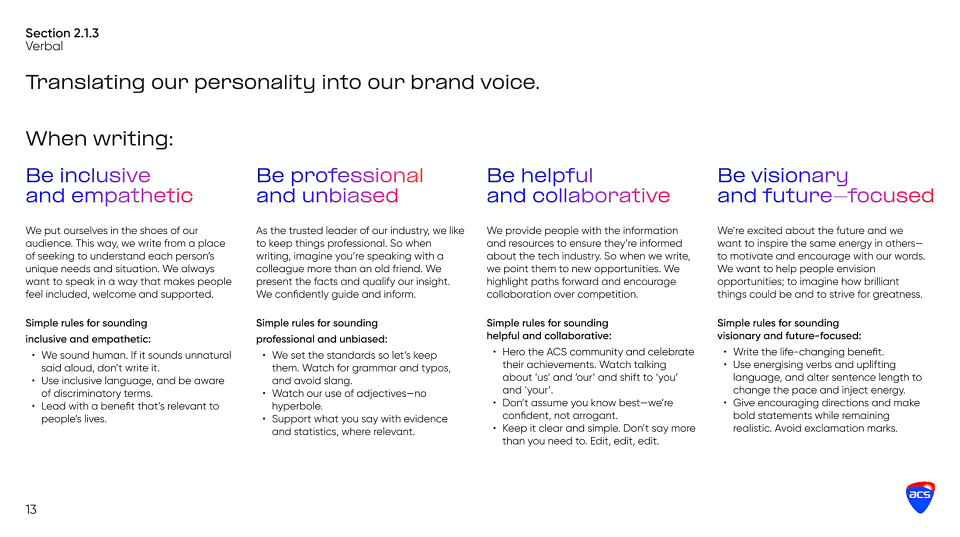 Section 2.1.3
Verbal

Translating our personality into our brand voice.

When writing:

Be inclusive and empathetic

We put ourselves in the shoes of our audience. This way, we write from a place of seeking to understand each person's unique needs and situation. We always want to speak in a way that makes people feel included, welcome and supported.

Simple rules for sounding inclusive and empathetic:

• We sound human. If it sounds unnatural said aloud, don't write it.
• Use inclusive language, and be aware of discriminatory terms.
• Lead with a benefit that's relevant to people's lives.

Be professional and unbiased

As the trusted leader of our industry, we like to keep things professional. So when writing, imagine you're speaking with a colleague more than an old friend. We present the facts and qualify our insight. We confidently guide and inform.

Simple rules for sounding professional and unbiased:

• We set the standards so let's keep them. Watch for grammar and typos, and avoid slang.
• Watch our use of adjectives—no hyperbole.
• Support what you say with evidence and statistics, where relevant.

Be helpful and collaborative

We provide people with the information and resources to ensure they're informed about the tech industry. So when we write, we point them to new opportunities. We highlight paths forward and encourage collaboration over competition.

Simple rules for sounding helpful and collaborative:

• Hero the ACS community and celebrate their achievements. Watch talking about 'us' and 'our' and shift to 'you' and 'your'.
• Don't assume you know best—we're confident, not arrogant.
• Keep it clear and simple. Don't say more than you need to. Edit, edit, edit.

Be visionary and future—focused

We're excited about the future and we want to inspire the same energy in others—to motivate and encourage with our words. We want to help people envision opportunities; to imagine how brilliant things could be and to strive for greatness.

Simple rules for sounding visionary and future-focused:

• Write the life-changing benefit.
• Use energising verbs and uplifting language, and alter sentence length to change the pace and inject energy.
• Give encouraging directions and make bold statements while remaining realistic. Avoid exclamation marks.

13

ACS